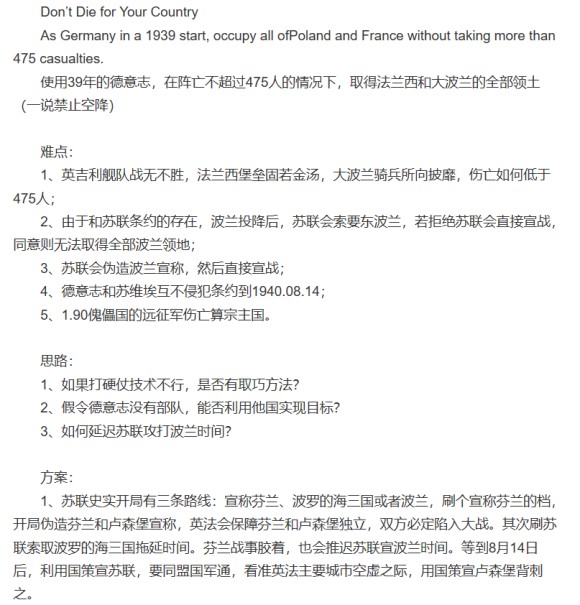 Don't Die for Your Country

As Germany in a 1939 start, occupy all ofPoland and France without taking more than 475 casualties.

使用39年的德意志，在阵亡不超过475人的情况下，取得法兰西和大波兰的全部领土（一说禁止空降）

难点：

1、英吉利舰队战无不胜，法兰西堡垒固若金汤，大波兰骑兵所向披靡，伤亡如何低于475人；

2、由于和苏联条约的存在，波兰投降后，苏联会索要东波兰，若拒绝苏联会直接宣战，同意则无法取得全部波兰领地；

3、苏联会伪造波兰宣称，然后直接宣战；

4、德意志和苏维埃互不侵犯条约到1940.08.14；

5、1.90傀儡国的远征军伤亡算宗主国。

思路：

1、如果打硬仗技术不行，是否有取巧方法？

2、假令德意志没有部队，能否利用他国实现目标？

3、如何延迟苏联攻打波兰时间？

方案：

1、苏联史实开局有三条路线：宣称芬兰、波罗的海三国或者波兰，刷个宣称芬兰的档，开局伪造芬兰和卢森堡宣称，英法会保障芬兰和卢森堡独立，双方必定陷入大战。其次刷苏联索取波罗的海三国拖延时间。芬兰战事胶着，也会推迟苏联宣波兰时间。等到8月14日后，利用国策宣苏联，要同盟国军通，看准英法主要城市空虚之际，用国策宣卢森堡背刺之。